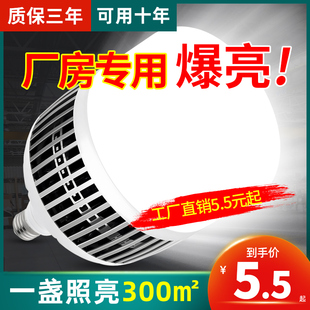 质保三年 可用十年

厂房专用 爆亮！

工厂直销5.5元起

到手价
¥ 5.5 起

一盏照亮300㎡